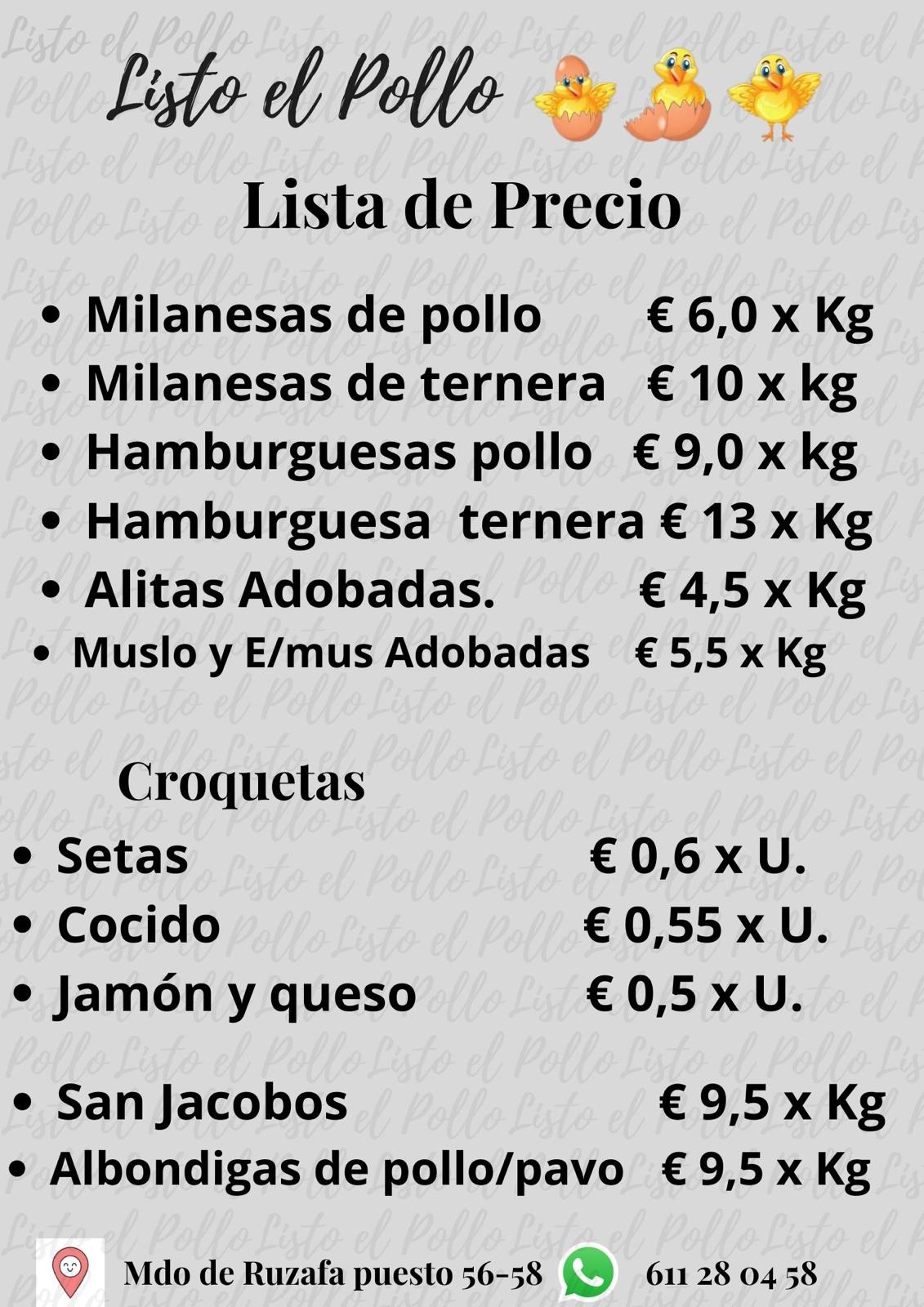 Listo el Pollo

Lista de Precio

• Milanesas de pollo € 6,0 x Kg
• Milanesas de ternera € 10 x kg
• Hamburguesas pollo € 9,0 x kg
• Hamburguesa ternera € 13 x Kg
• Alitas Adobadas. € 4,5 x Kg
• Muslo y E/mus Adobadas € 5,5 x Kg

Croquetas

• Setas € 0,6 x U.
• Cocido € 0,55 x U.
• Jamón y queso € 0,5 x U.

• San Jacobos € 9,5 x Kg
• Albondigas de pollo/pavo € 9,5 x Kg

Mdo de Ruzafa puesto 56-58 611 28 04 58

Listo el Pollo